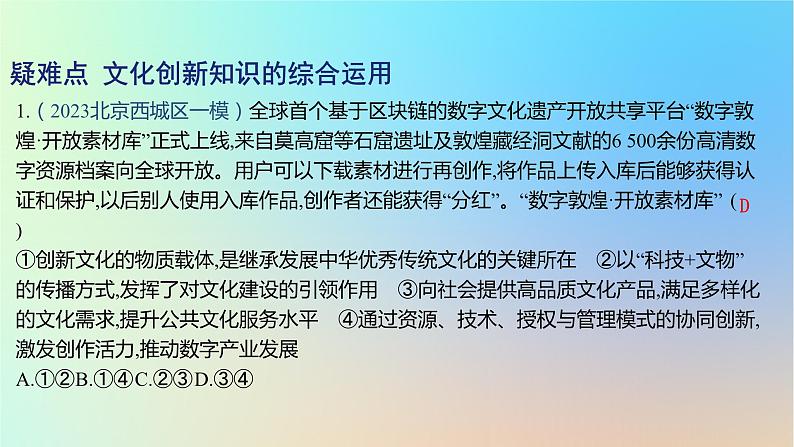 疑难点 文化创新知识的综合运用

1.（2023北京西城区一模）全球首个基于区块链的数字文化遗产开放共享平台“数字敦煌·开放素材库”正式上线,来自莫高窟等石窟遗址及敦煌藏经洞文献的6 500余份高清数字资源档案向全球开放。用户可以下载素材进行再创作,将作品上传入库后能够获得认证和保护,以后别人使用入库作品,创作者还能获得“分红”。“数字敦煌·开放素材库”（D）

①创新文化的物质载体,是继承发展中华优秀传统文化的关键所在 ②以“科技+文物”的传播方式,发挥了对文化建设的引领作用 ③向社会提供高品质文化产品,满足多样化的文化需求,提升公共文化服务水平 ④通过资源、技术、授权与管理模式的协同创新,激发创作活力,推动数字产业发展

A.①②B.①④C.②③D.③④